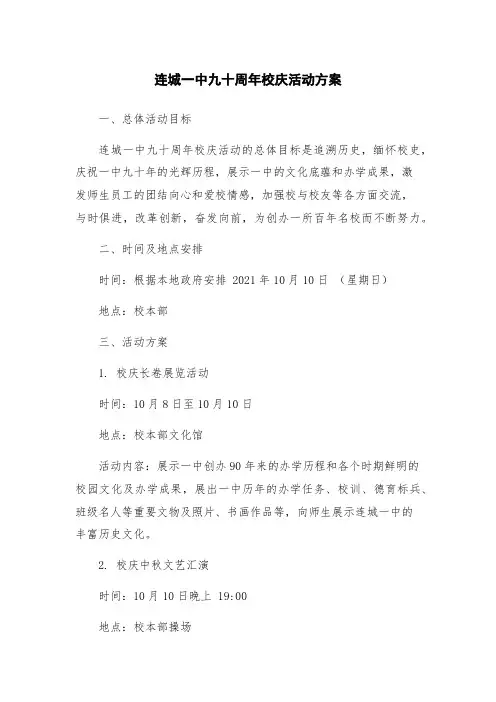 连城一中九十周年校庆活动方案

一、总体活动目标

连城一中九十周年校庆活动的总体目标是追溯历史，缅怀校史，庆祝一中九十年的光辉历程，展示一中的文化底蕴和办学成果，激发师生员工的团结向心和爱校情感，加强校与校友等各方面交流，与时俱进，改革创新，奋发向前，为创办一所百年名校而不断努力。

二、时间及地点安排

时间：根据本地政府安排 2021 年 10 月 10 日 （星期日）

地点：校本部

三、活动方案

1. 校庆长卷展览活动

时间：10 月 8 日至 10 月 10 日

地点：校本部文化馆

活动内容：展示一中创办 90 年来的办学历程和各个时期鲜明的校园文化及办学成果，展出一中历年的办学任务、校训、德育标兵、班级名人等重要文物及照片、书画作品等，向师生展示连城一中的丰富历史文化。

2. 校庆中秋文艺汇演

时间：10 月 10 日晚上 19:00

地点：校本部操场